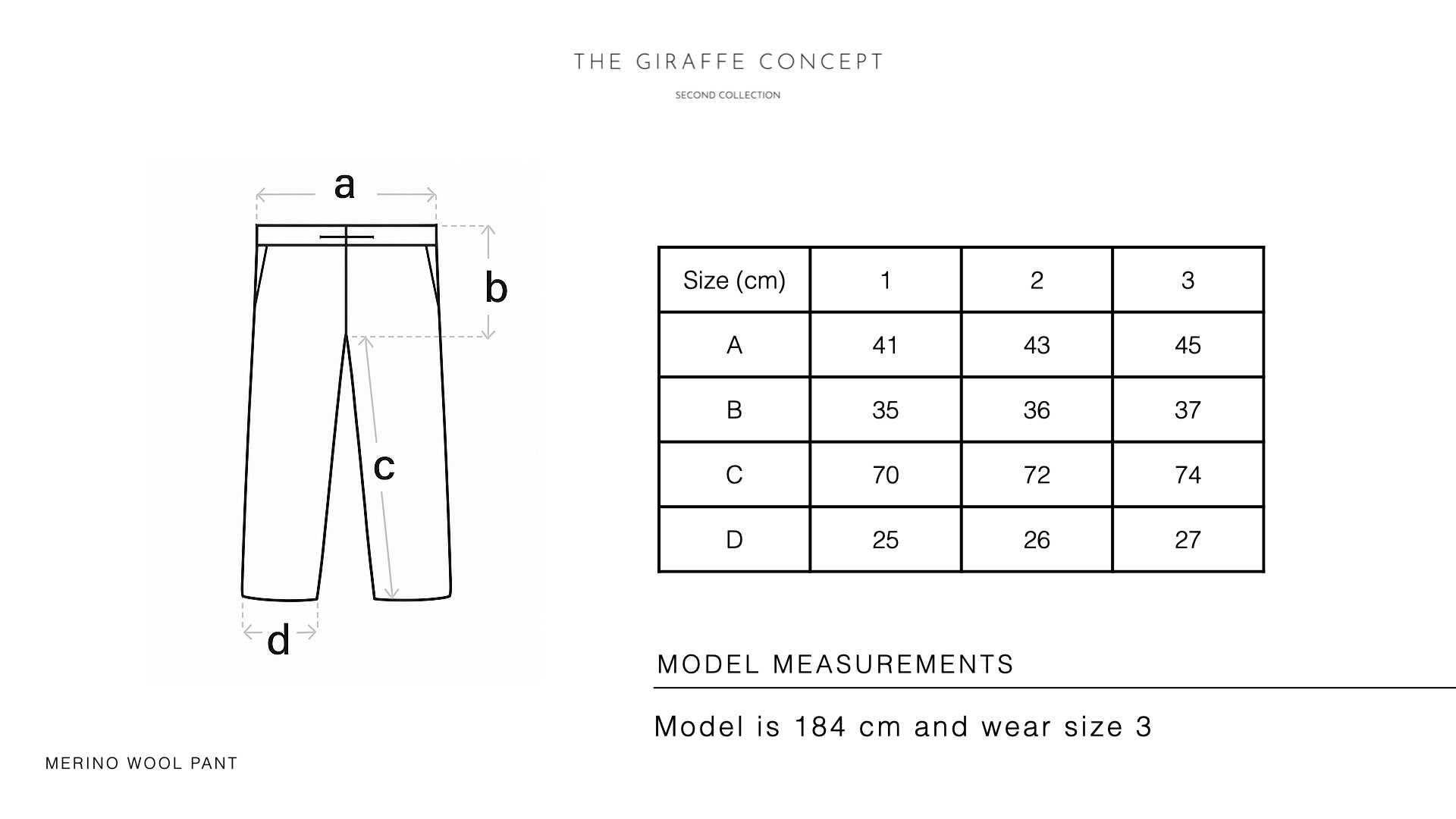 THE GIRAFFE CONCEPT

SECOND COLLECTION

a

b

c

d

| Size (cm) | 1 | 2 | 3 |
|---|---|---|---|
| A | 41 | 43 | 45 |
| B | 35 | 36 | 37 |
| C | 70 | 72 | 74 |
| D | 25 | 26 | 27 |

MODEL MEASUREMENTS

Model is 184 cm and wear size 3

MERINO WOOL PANT